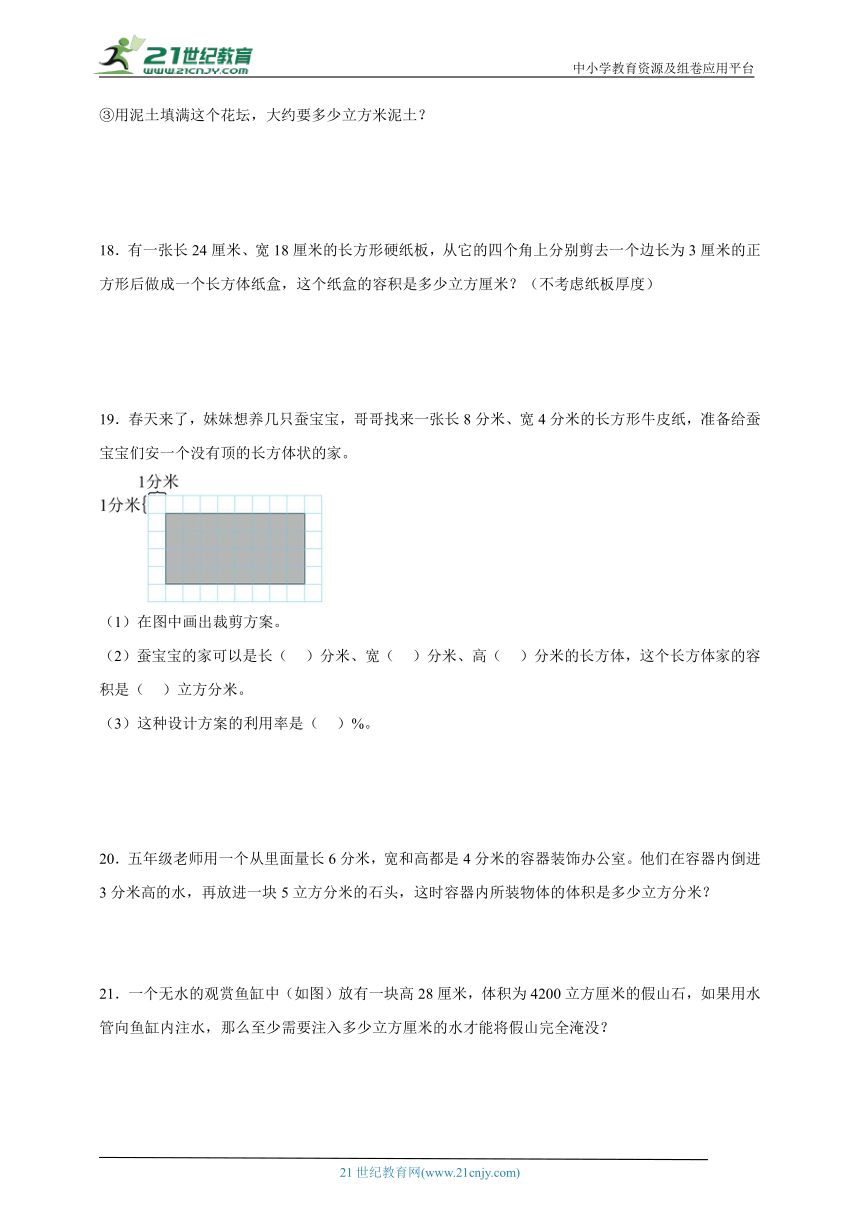 21世纪教育
www.21cnjy.com
中小学教育资源及组卷应用平台

③用泥土填满这个花坛，大约要多少立方米泥土？

18．有一张长 24 厘米、宽 18 厘米的长方形硬纸板，从它的四个角上分别剪去一个边长为 3 厘米的正方形后做成一个长方体纸盒，这个纸盒的容积是多少立方厘米？（不考虑纸板厚度）

19．春天来了，妹妹想养几只蚕宝宝，哥哥找来一张长 8 分米、宽 4 分米的长方形牛皮纸，准备给蚕宝宝们安一个没有顶的长方体状的家。

1分米
1分米

（1）在图中画出裁剪方案。
（2）蚕宝宝的家可以是长（　）分米、宽（　）分米、高（　）分米的长方体，这个长方体家的容积是（　）立方分米。
（3）这种设计方案的利用率是（　）%。

20．五年级老师用一个从里面量长 6 分米，宽和高都是 4 分米的容器装饰办公室。他们在容器内倒进 3 分米高的水，再放进一块 5 立方分米的石头，这时容器内所装物体的体积是多少立方分米？

21．一个无水的观赏鱼缸中（如图）放有一块高 28 厘米，体积为 4200 立方厘米的假山石，如果用水管向鱼缸内注水，那么至少需要注入多少立方厘米的水才能将假山完全淹没？

21 世纪教育网(www.21cnjy.com)